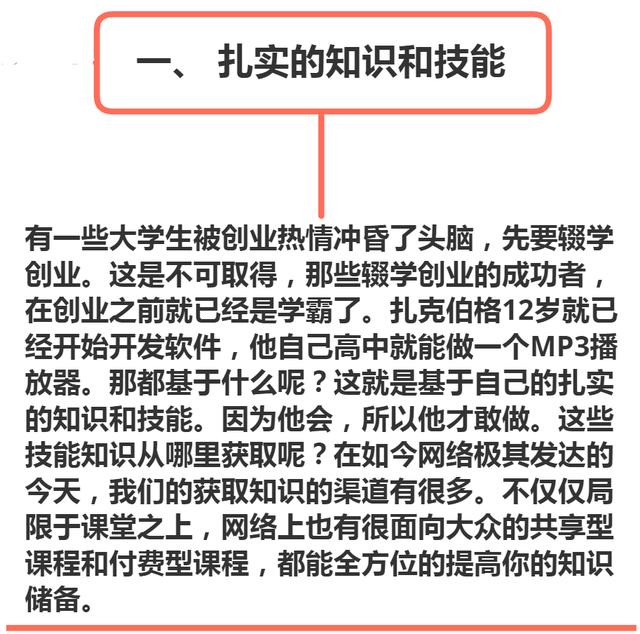 一、 扎实的知识和技能

有一些大学生被创业热情冲昏了头脑，先要辍学创业。这是不可取得，那些辍学创业的成功者，在创业之前就已经是学霸了。扎克伯格12岁就已经开始开发软件，他自己高中就能做一个MP3播放器。那都基于什么呢？这就是基于自己的扎实的知识和技能。因为他会，所以他才敢做。这些技能知识从哪里获取呢？在如今网络极其发达的今天，我们的获取知识的渠道有很多。不仅仅局限于课堂之上，网络上也有很面向大众的共享型课程和付费型课程，都能全方位的提高你的知识储备。